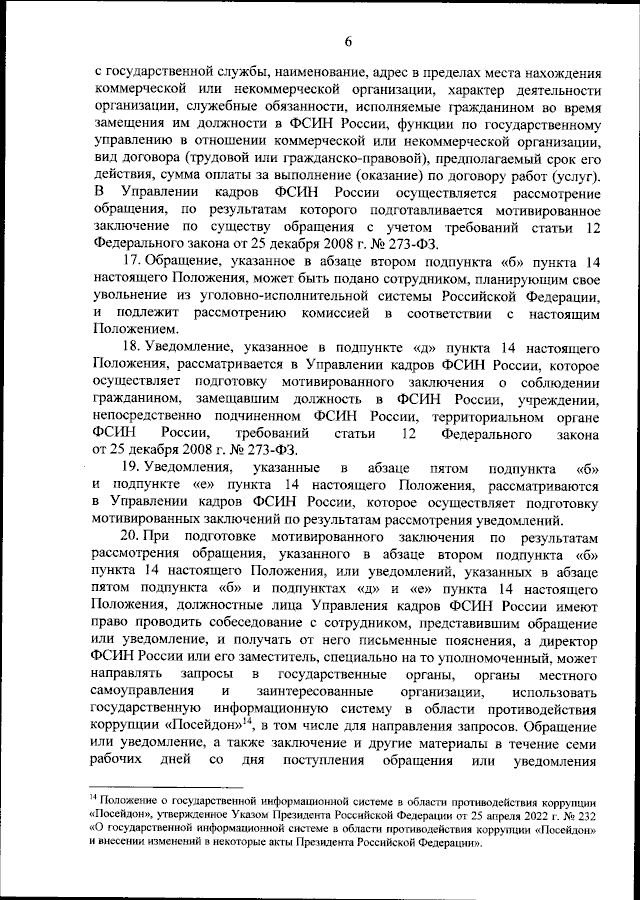 6

с государственной службы, наименование, адрес в пределах места нахождения коммерческой или некоммерческой организации, характер деятельности организации, служебные обязанности, исполняемые гражданином во время замещения им должности в ФСИН России, функции по государственному управлению в отношении коммерческой или некоммерческой организации, вид договора (трудовой или гражданско-правовой), предполагаемый срок его действия, сумма оплаты за выполнение (оказание) по договору работ (услуг). В Управлении кадров ФСИН России осуществляется рассмотрение обращения, по результатам которого подготавливается мотивированное заключение по существу обращения с учетом требований статьи 12 Федерального закона от 25 декабря 2008 г. № 273-ФЗ.

17. Обращение, указанное в абзаце втором подпункта «б» пункта 14 настоящего Положения, может быть подано сотрудником, планирующим свое увольнение из уголовно-исполнительной системы Российской Федерации, и подлежит рассмотрению комиссией в соответствии с настоящим Положением.

18. Уведомление, указанное в подпункте «д» пункта 14 настоящего Положения, рассматривается в Управлении кадров ФСИН России, которое осуществляет подготовку мотивированного заключения о соблюдении гражданином, замещавшим должность в ФСИН России, учреждении, непосредственно подчиненном ФСИН России, территориальном органе ФСИН России, требований статьи 12 Федерального закона от 25 декабря 2008 г. № 273-ФЗ.

19. Уведомления, указанные в абзаце пятом подпункта «б» и подпункте «е» пункта 14 настоящего Положения, рассматриваются в Управлении кадров ФСИН России, которое осуществляет подготовку мотивированных заключений по результатам рассмотрения уведомлений.

20. При подготовке мотивированного заключения по результатам рассмотрения обращения, указанного в абзаце втором подпункта «б» пункта 14 настоящего Положения, или уведомлений, указанных в абзаце пятом подпункта «б» и подпунктах «д» и «е» пункта 14 настоящего Положения, должностные лица Управления кадров ФСИН России имеют право проводить собеседование с сотрудником, представившим обращение или уведомление, и получать от него письменные пояснения, а директор ФСИН России или его заместитель, специально на то уполномоченный, может направлять запросы в государственные органы, органы местного самоуправления и заинтересованные организации, использовать государственную информационную систему в области противодействия коррупции «Посейдон»$^{14}$, в том числе для направления запросов. Обращение или уведомление, а также заключение и другие материалы в течение семи рабочих дней со дня поступления обращения или уведомления

$^{14}$ Положение о государственной информационной системе в области противодействия коррупции «Посейдон», утвержденное Указом Президента Российской Федерации от 25 апреля 2022 г. № 232 «О государственной информационной системе в области противодействия коррупции «Посейдон» и внесении изменений в некоторые акты Президента Российской Федерации».